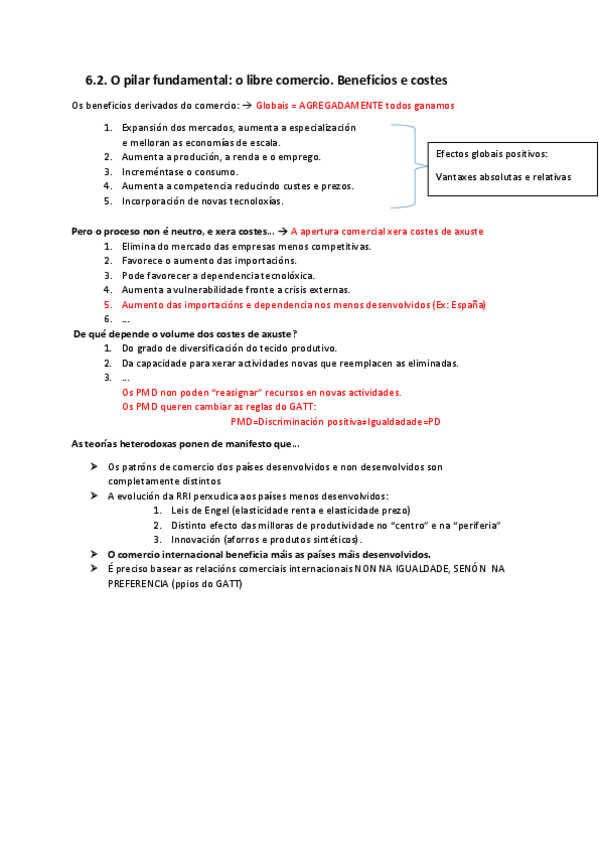 6.2. O pilar fundamental: o libre comercio. Beneficios e costes

Os beneficios derivados do comercio: → Globais = AGREGADAMENTE todos ganamos

1. Expansión dos mercados, aumenta a especialización e melloran as economías de escala.
2. Aumenta a produción, a renda e o emprego.
3. Increméntase o consumo.
4. Aumenta a competencia reducindo custes e prezos.
5. Incorporación de novas tecnoloxías.

Efectos globais positivos:

Vantaxes absolutas e relativas

Pero o proceso non é neutro, e xera costes… → A apertura comercial xera costes de axuste
1. Elimina do mercado das empresas menos competitivas.
2. Favorece o aumento das importacións.
3. Pode favorecer a dependencia tecnolóxica.
4. Aumenta a vulnerabilidade fronte a crisis externas.
5. Aumento das importacións e dependencia nos menos desenvolvidos (Ex: España)
6. …

De qué depende o volume dos costes de axuste?
1. Do grado de diversificación do tecido produtivo.
2. Da capacidade para xerar actividades novas que reemplacen as eliminadas.
3. …
Os PMD non poden "reasignar" recursos en novas actividades.
Os PMD queren cambiar as reglas do GATT:
PMD=Discriminación positiva≠Igualdadade=PD

As teorías heterodoxas ponen de manifesto que…

➢ Os patróns de comercio dos países desenvolvidos e non desenvolvidos son completamente distintos
➢ A evolución da RRI perxudica aos países menos desenvolvidos:
1. Leis de Engel (elasticidade renta e elasticidade prezo)
2. Distinto efecto das milloras de produtividade no "centro" e na "periferia"
3. Innovación (aforros e produtos sintéticos).
➢ O comercio internacional beneficia máis as países máis desenvolvidos.
➢ É preciso basear as relacións comerciais internacionais NON NA IGUALDADE, SENÓN NA PREFERENCIA (ppios do GATT)